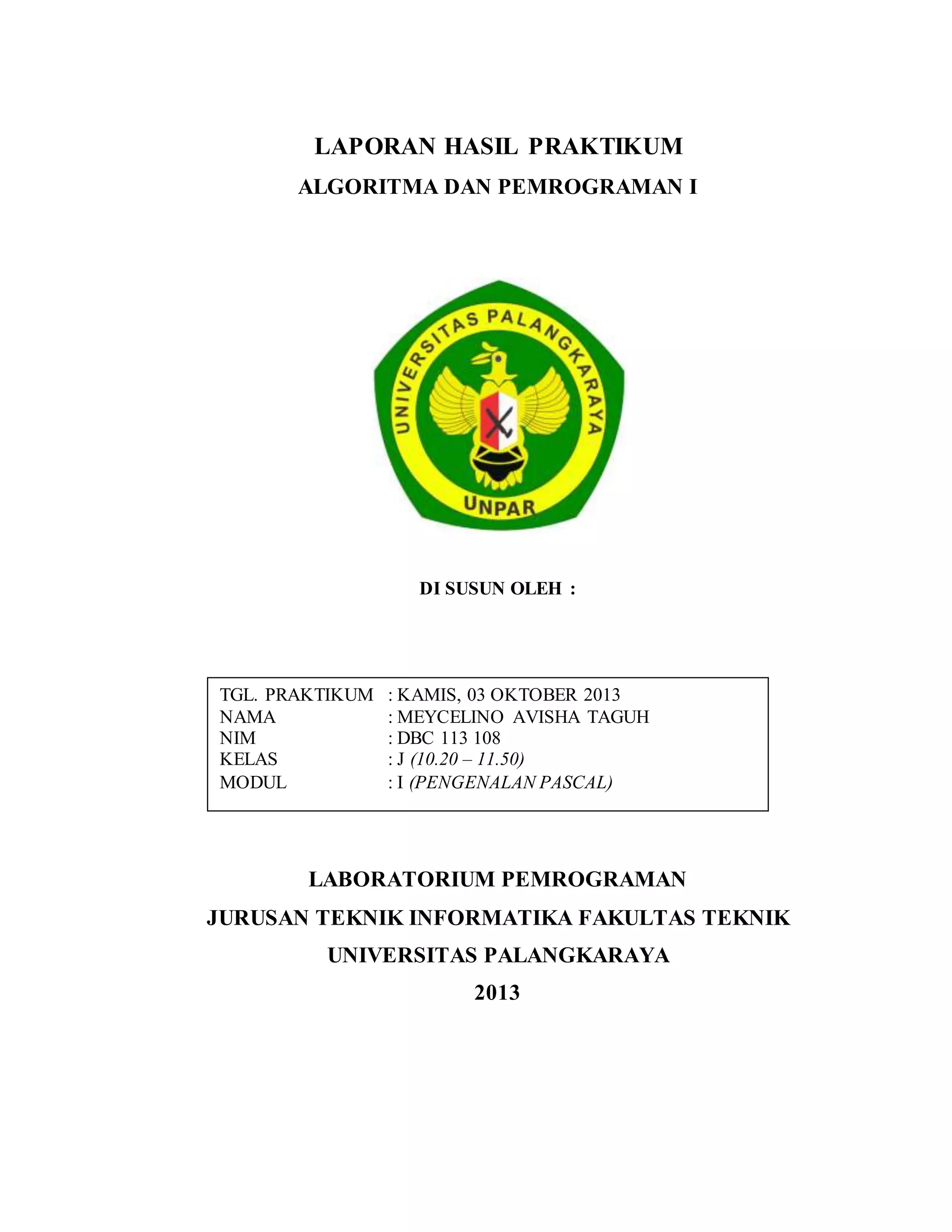 LAPORAN HASIL PRAKTIKUM

ALGORITMA DAN PEMROGRAMAN I

UNIVERSITAS PALANGKARAYA

UNPAR

DI SUSUN OLEH :

TGL. PRAKTIKUM : KAMIS, 03 OKTOBER 2013
NAMA : MEYCELINO AVISHA TAGUH
NIM : DBC 113 108
KELAS : J (10.20 – 11.50)
MODUL : I (PENGENALAN PASCAL)

LABORATORIUM PEMROGRAMAN

JURUSAN TEKNIK INFORMATIKA FAKULTAS TEKNIK

UNIVERSITAS PALANGKARAYA

2013